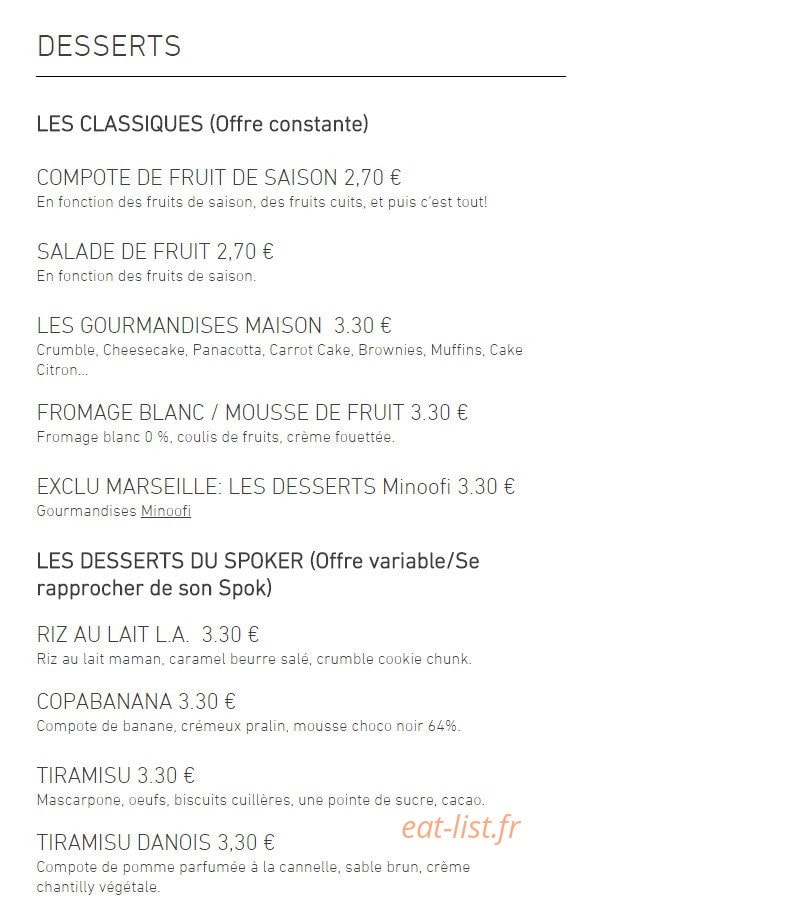 DESSERTS

LES CLASSIQUES (Offre constante)

COMPOTE DE FRUIT DE SAISON 2,70 €
En fonction des fruits de saison, des fruits cuits, et puis c'est tout!

SALADE DE FRUIT 2,70 €
En fonction des fruits de saison.

LES GOURMANDISES MAISON 3.30 €
Crumble, Cheesecake, Panacotta, Carrot Cake, Brownies, Muffins, Cake Citron...

FROMAGE BLANC / MOUSSE DE FRUIT 3.30 €
Fromage blanc 0 %, coulis de fruits, crème fouettée.

EXCLU MARSEILLE: LES DESSERTS Minoofi 3.30 €
Gourmandises Minoofi

LES DESSERTS DU SPOKER (Offre variable/Se rapprocher de son Spok)

RIZ AU LAIT L.A. 3.30 €
Riz au lait maman, caramel beurre salé, crumble cookie chunk.

COPABANANA 3.30 €
Compote de banane, crémeux pralin, mousse choco noir 64%.

TIRAMISU 3.30 €
Mascarpone, oeufs, biscuits cuillères, une pointe de sucre, cacao.

eat-list.fr

TIRAMISU DANOIS 3,30 €
Compote de pomme parfumée à la cannelle, sable brun, crème chantilly végétale.